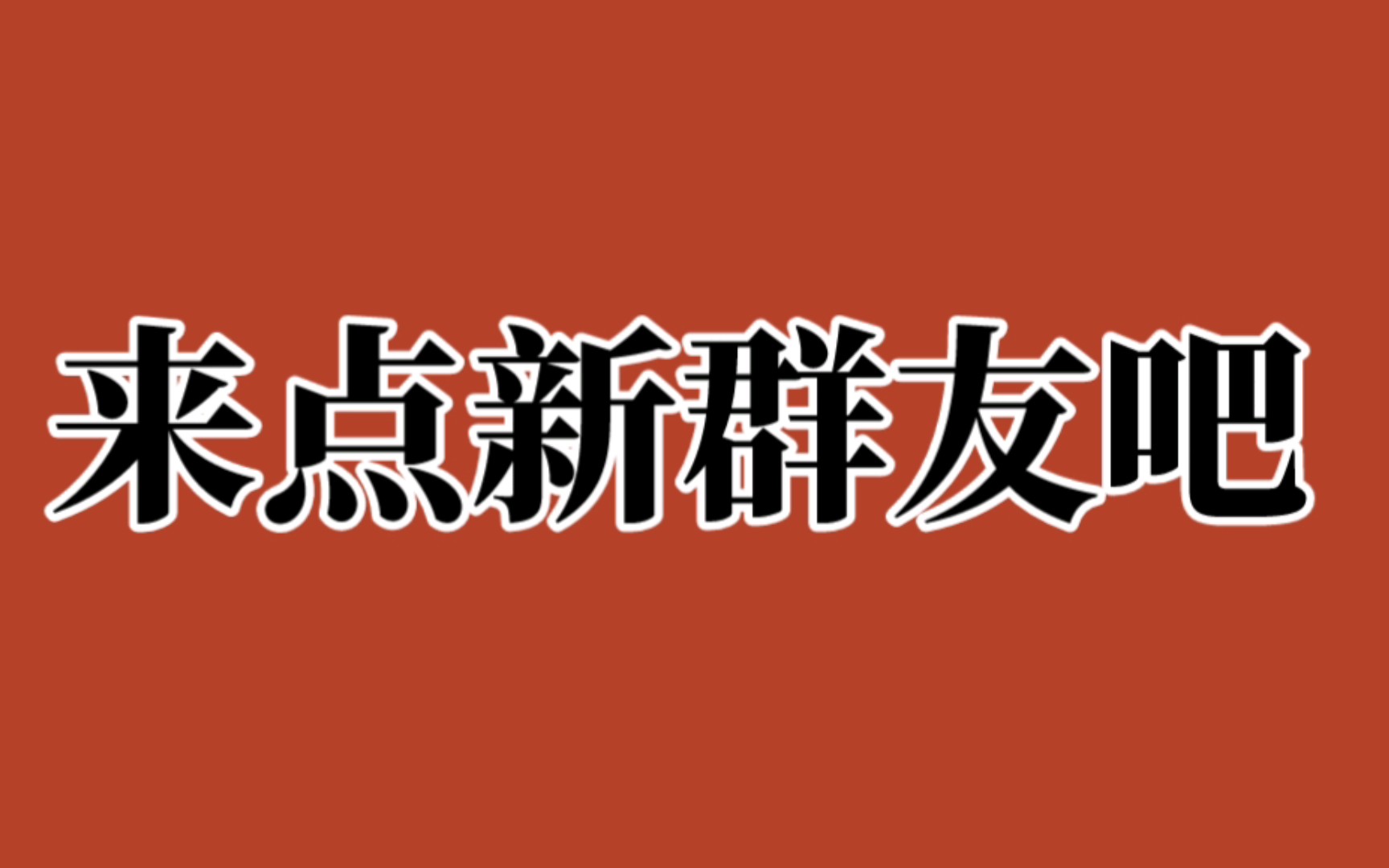 来点新群友吧